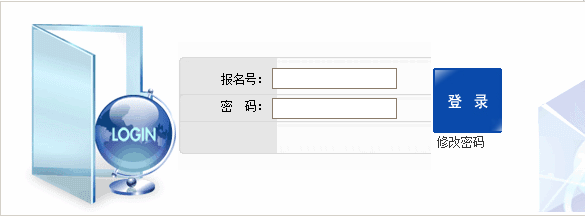 LOGIN

报名号：

密　码：

登　录

修改密码